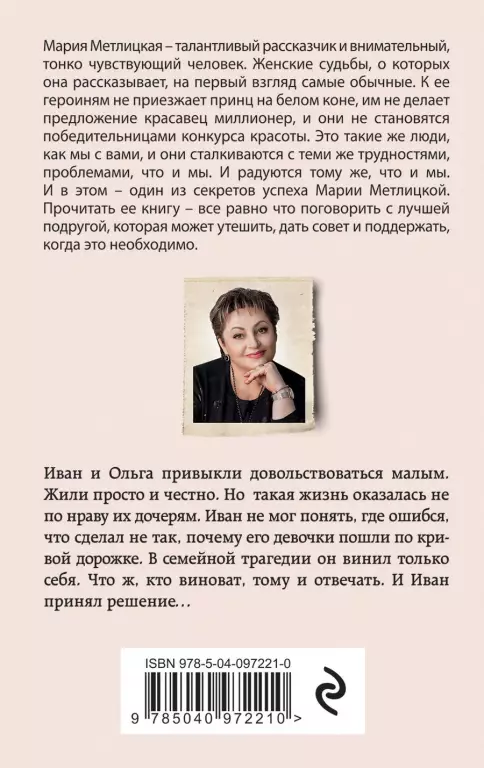 Мария Метлицкая – талантливый рассказчик и внимательный, тонко чувствующий человек. Женские судьбы, о которых она рассказывает, на первый взгляд самые обычные. К ее героиням не приезжает принц на белом коне, им не делает предложение красавец миллионер, и они не становятся победительницами конкурса красоты. Это такие же люди, как мы с вами, и они сталкиваются с теми же трудностями, проблемами, что и мы. И радуются тому же, что и мы. И в этом – один из секретов успеха Марии Метлицкой. Прочитать ее книгу – все равно что поговорить с лучшей подругой, которая может утешить, дать совет и поддержать, когда это необходимо.

Иван и Ольга привыкли довольствоваться малым. Жили просто и честно. Но такая жизнь оказалась не по нраву их дочерям. Иван не мог понять, где ошибся, что сделал не так, почему его девочки пошли по кривой дорожке. В семейной трагедии он винил только себя. Что ж, кто виноват, тому и отвечать. И Иван принял решение…

ISBN 978-5-04-097221-0

9 785040 972210 >